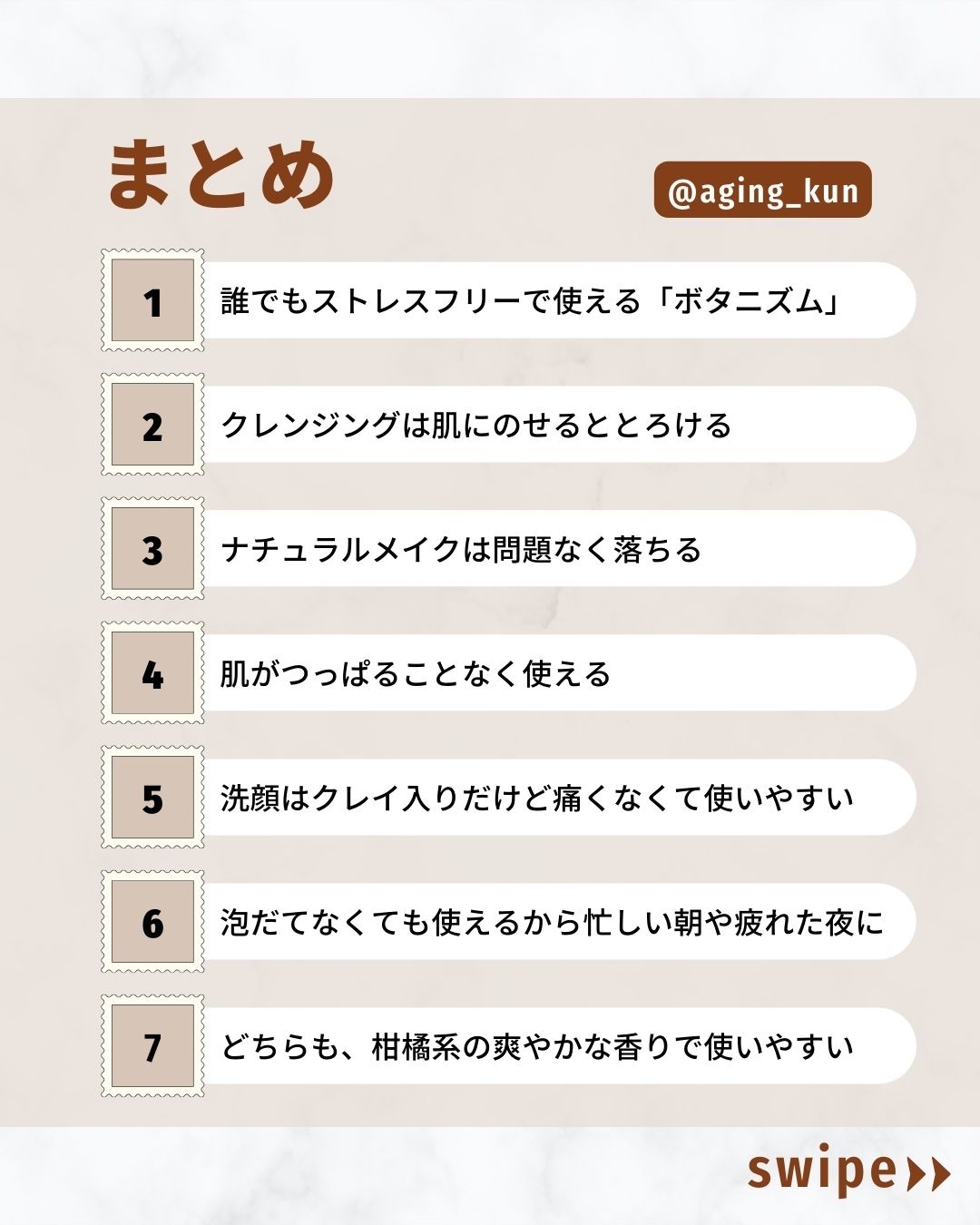 まとめ

@aging_kun

1 誰でもストレスフリーで使える「ボタニズム」

2 クレンジングは肌にのせるととろける

3 ナチュラルメイクは問題なく落ちる

4 肌がつっぱることなく使える

5 洗顔はクレイ入りだけど痛くなくて使いやすい

6 泡だてなくても使えるから忙しい朝や疲れた夜に

7 どちらも、柑橘系の爽やかな香りで使いやすい

swipe